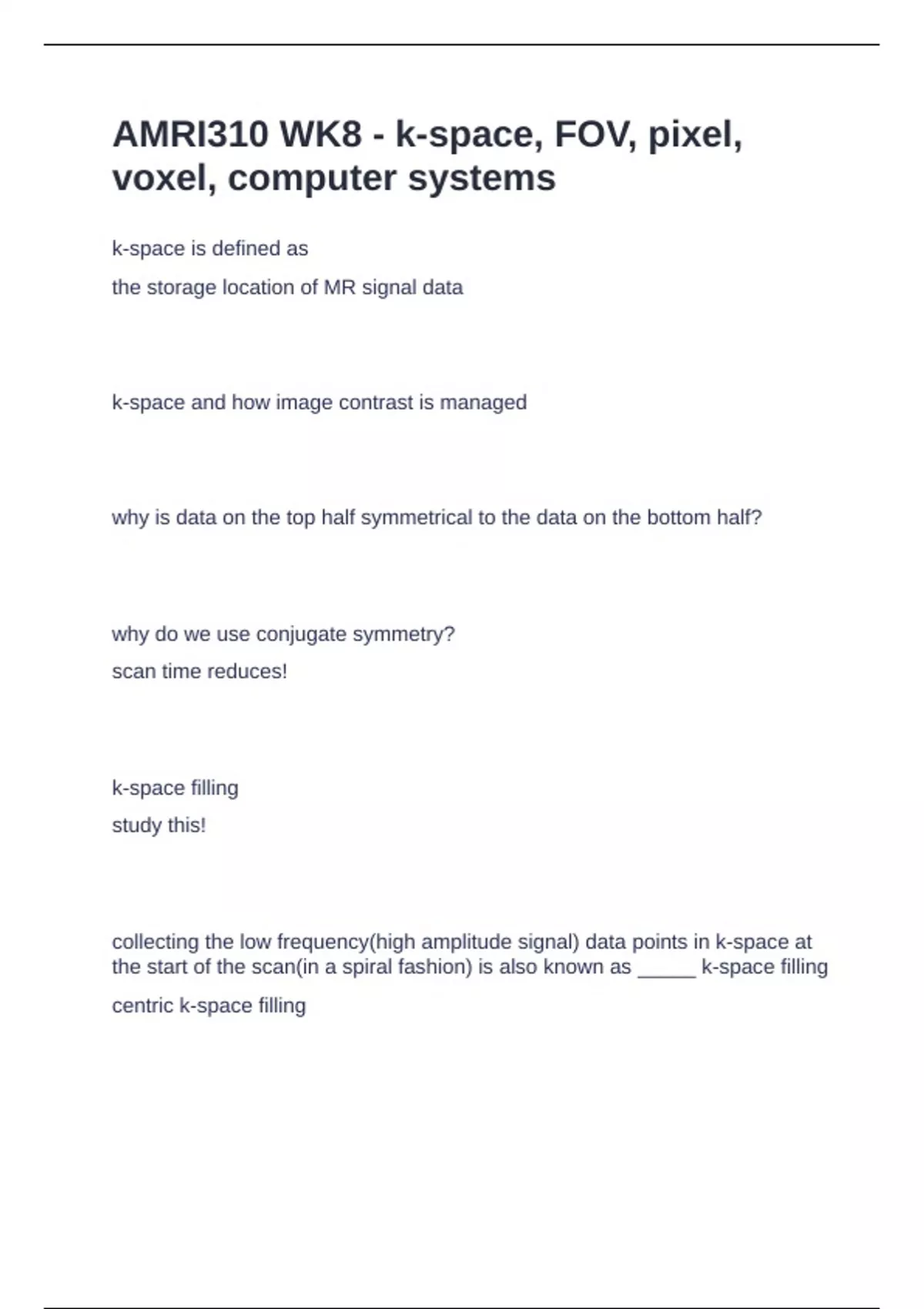 AMRI310 WK8 - k-space, FOV, pixel, voxel, computer systems

k-space is defined as

the storage location of MR signal data

k-space and how image contrast is managed

why is data on the top half symmetrical to the data on the bottom half?

why do we use conjugate symmetry?

scan time reduces!

k-space filling

study this!

collecting the low frequency(high amplitude signal) data points in k-space at the start of the scan(in a spiral fashion) is also known as _____ k-space filling

centric k-space filling